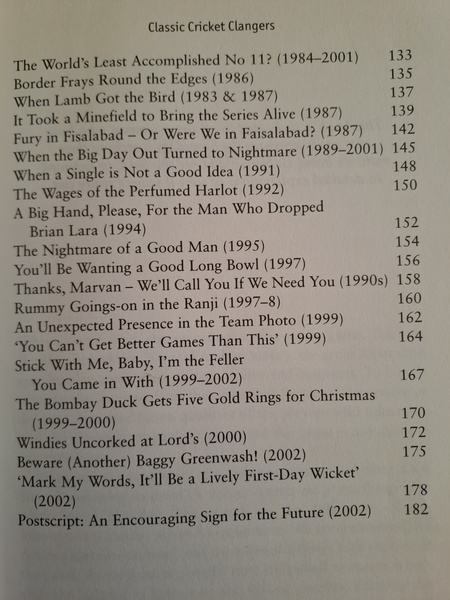 Classic Cricket Clangers

The World's Least Accomplished No 11? (1984–2001) 133
Border Frays Round the Edges (1986) 135
When Lamb Got the Bird (1983 & 1987) 137
It Took a Minefield to Bring the Series Alive (1987) 139
Fury in Fisalabad – Or Were We in Faisalabad? (1987) 142
When the Big Day Out Turned to Nightmare (1989–2001) 145
When a Single is Not a Good Idea (1991) 148
The Wages of the Perfumed Harlot (1992) 150
A Big Hand, Please, For the Man Who Dropped Brian Lara (1994) 152
The Nightmare of a Good Man (1995) 154
You'll Be Wanting a Good Long Bowl (1997) 156
Thanks, Marvan – We'll Call You If We Need You (1990s) 158
Rummy Goings-on in the Ranji (1997–8) 160
An Unexpected Presence in the Team Photo (1999) 162
'You Can't Get Better Games Than This' (1999) 164
Stick With Me, Baby, I'm the Feller You Came in With (1999–2002) 167
The Bombay Duck Gets Five Gold Rings for Christmas (1999–2000) 170
Windies Uncorked at Lord's (2000) 172
Beware (Another) Baggy Greenwash! (2002) 175
'Mark My Words, It'll Be a Lively First-Day Wicket' (2002) 178
Postscript: An Encouraging Sign for the Future (2002) 182